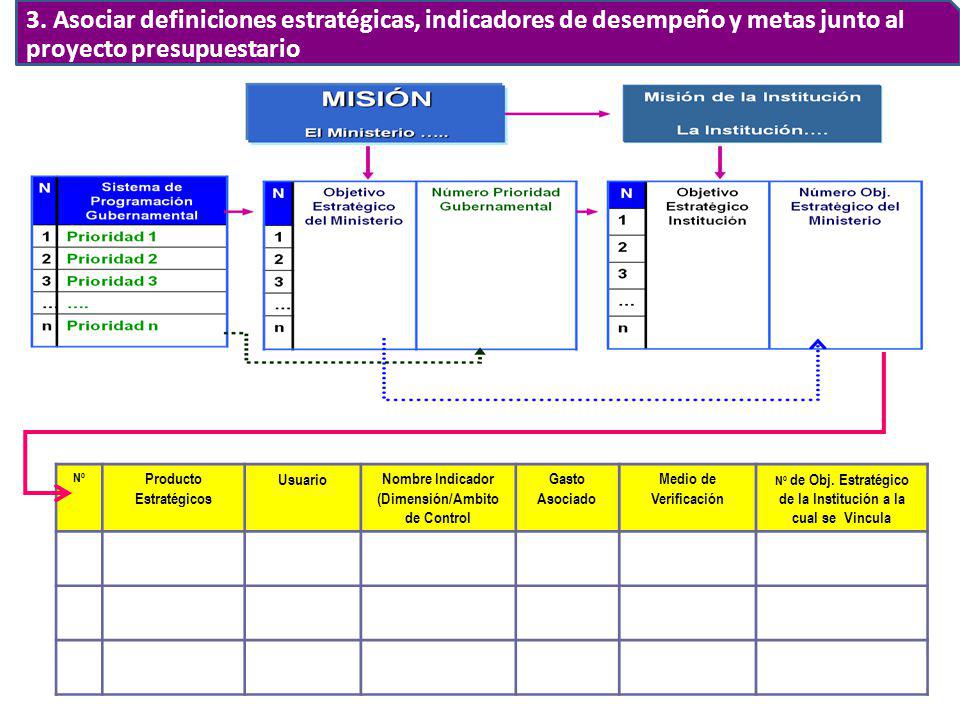 3. Asociar definiciones estratégicas, indicadores de desempeño y metas junto al proyecto presupuestario

MISIÓN
El Ministerio .....

Misión de la Institución
La Institución....

| N | Sistema de Programación Gubernamental |
|---|---|
| 1 | Prioridad 1 |
| 2 | Prioridad 2 |
| 3 | Prioridad 3 |
| ... | .... |
| n | Prioridad n |

| N | Objetivo Estratégico del Ministerio | Número Prioridad Gubernamental |
|---|---|---|
| 1 | | |
| 2 | | |
| 3 | | |
| ... | | |
| n | | |

| N | Objetivo Estratégico Institución | Número Obj. Estratégico del Ministerio |
|---|---|---|
| 1 | | |
| 2 | | |
| 3 | | |
| ... | | |
| n | | |

| Nº | Producto Estratégicos | Usuario | Nombre Indicador (Dimensión/Ambito de Control | Gasto Asociado | Medio de Verificación | Nº de Obj. Estratégico de la Institución a la cual se Vincula |
|---|---|---|---|---|---|---|
| | | | | | | |
| | | | | | | |
| | | | | | | |